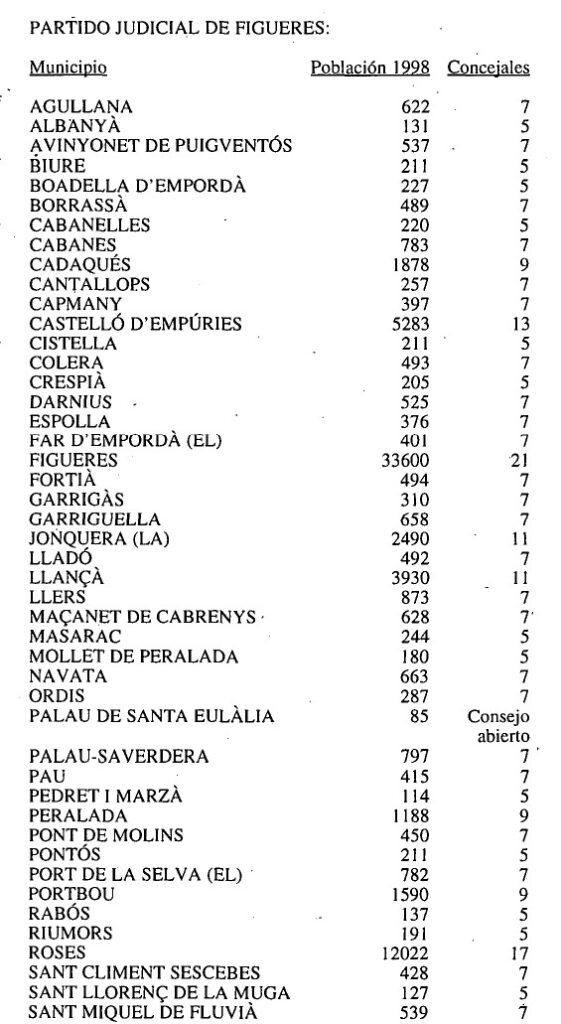 PARTIDO JUDICIAL DE FIGUERES:

| Municipio | Población 1998 | Concejales |
|---|---|---|
| AGULLANA | 622 | 7 |
| ALBANYÀ | 131 | 5 |
| AVINYONET DE PUIGVENTÓS | 537 | 7 |
| BIURE | 211 | 5 |
| BOADELLA D'EMPORDÀ | 227 | 5 |
| BORRASSÀ | 489 | 7 |
| CABANELLES | 220 | 5 |
| CABANES | 783 | 7 |
| CADAQUÉS | 1878 | 9 |
| CANTALLOPS | 257 | 7 |
| CAPMANY | 397 | 7 |
| CASTELLÓ D'EMPÚRIES | 5283 | 13 |
| CISTELLA | 211 | 5 |
| COLERA | 493 | 7 |
| CRESPIÀ | 205 | 5 |
| DARNIUS | 525 | 7 |
| ESPOLLA | 376 | 7 |
| FAR D'EMPORDÀ (EL) | 401 | 7 |
| FIGUERES | 33600 | 21 |
| FORTIÀ | 494 | 7 |
| GARRIGÀS | 310 | 7 |
| GARRIGUELLA | 658 | 7 |
| JONQUERA (LA) | 2490 | 11 |
| LLADÓ | 492 | 7 |
| LLANÇÀ | 3930 | 11 |
| LLERS | 873 | 7 |
| MAÇANET DE CABRENYS | 628 | 7 |
| MASARAC | 244 | 5 |
| MOLLET DE PERALADA | 180 | 5 |
| NAVATA | 663 | 7 |
| ORDIS | 287 | 7 |
| PALAU DE SANTA EULÀLIA | 85 | Consejo abierto |
| PALAU-SAVERDERA | 797 | 7 |
| PAU | 415 | 7 |
| PEDRET I MARZÀ | 114 | 5 |
| PERALADA | 1188 | 9 |
| PONT DE MOLINS | 450 | 7 |
| PONTÓS | 211 | 5 |
| PORT DE LA SELVA (EL) | 782 | 7 |
| PORTBOU | 1590 | 9 |
| RABÓS | 137 | 5 |
| RIUMORS | 191 | 5 |
| ROSES | 12022 | 17 |
| SANT CLIMENT SESCEBES | 428 | 7 |
| SANT LLORENÇ DE LA MUGA | 127 | 5 |
| SANT MIQUEL DE FLUVIÀ | 539 | 7 |